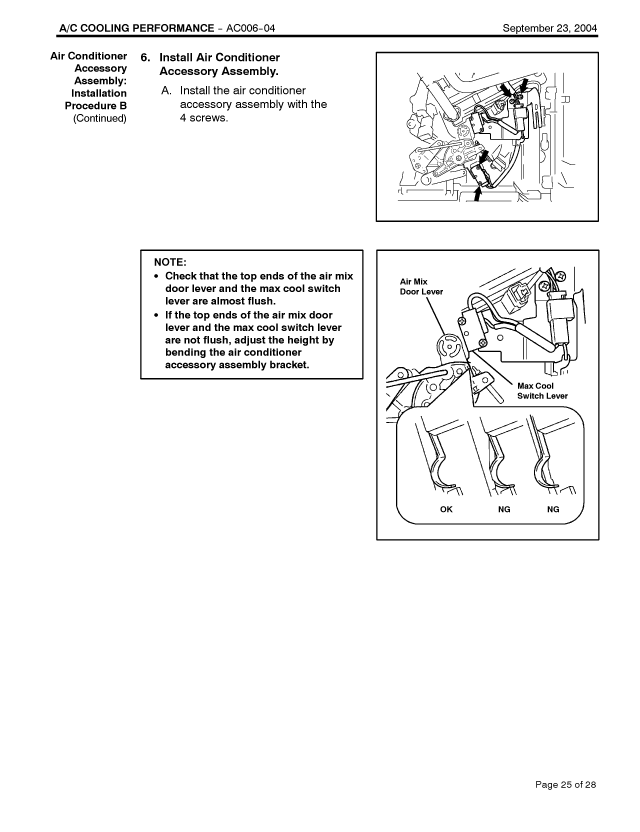 A/C COOLING PERFORMANCE – AC006-04 September 23, 2004

Air Conditioner Accessory Assembly: Installation Procedure B (Continued)

6. Install Air Conditioner Accessory Assembly.

A. Install the air conditioner accessory assembly with the 4 screws.

NOTE:
• Check that the top ends of the air mix door lever and the max cool switch lever are almost flush.
• If the top ends of the air mix door lever and the max cool switch lever are not flush, adjust the height by bending the air conditioner accessory assembly bracket.

Air Mix Door Lever

Max Cool Switch Lever

OK NG NG

Page 25 of 28